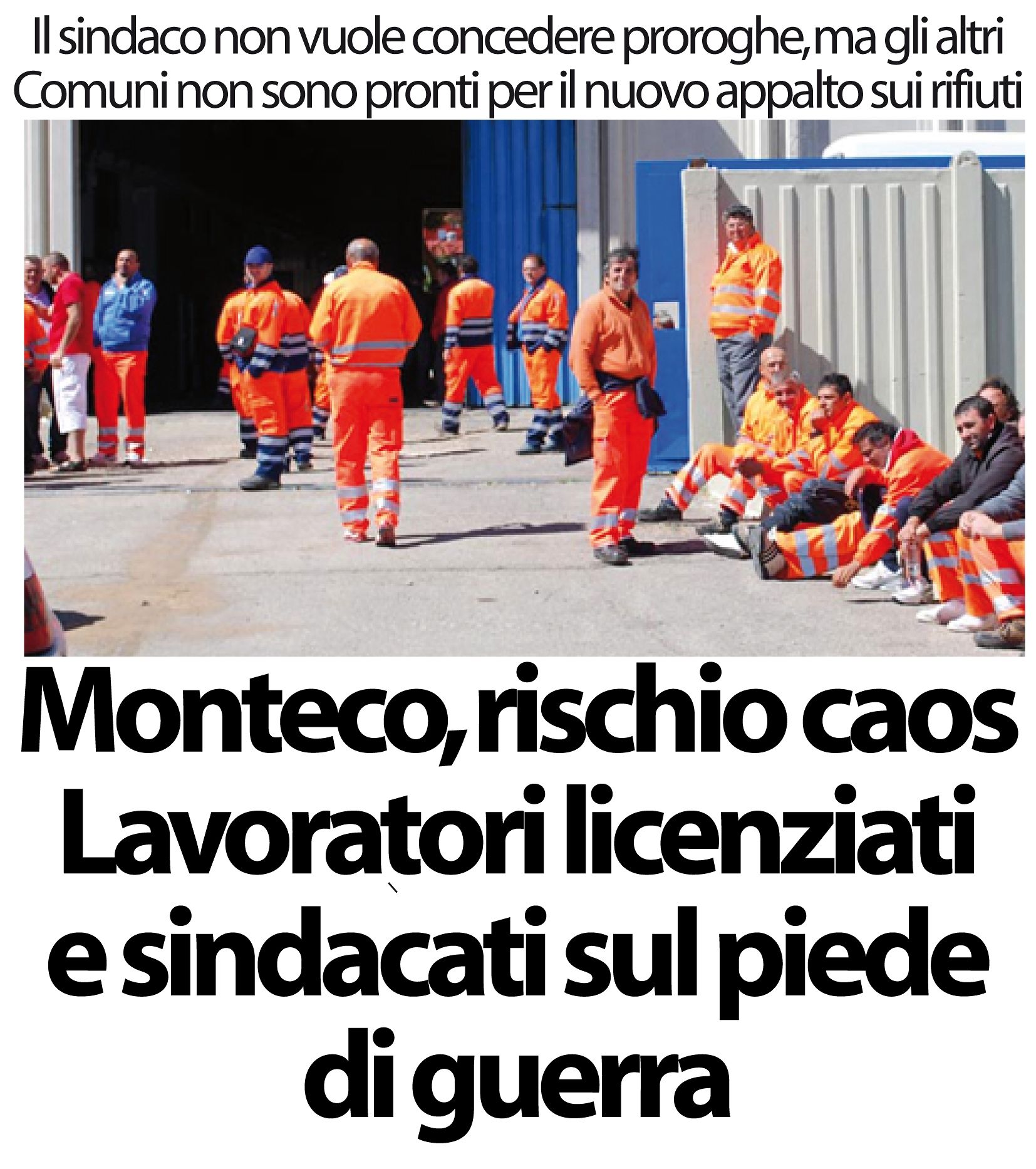 Il sindaco non vuole concedere proroghe, ma gli altri Comuni non sono pronti per il nuovo appalto sui rifiuti

Monteco, rischio caos Lavoratori licenziati e sindacati sul piede di guerra